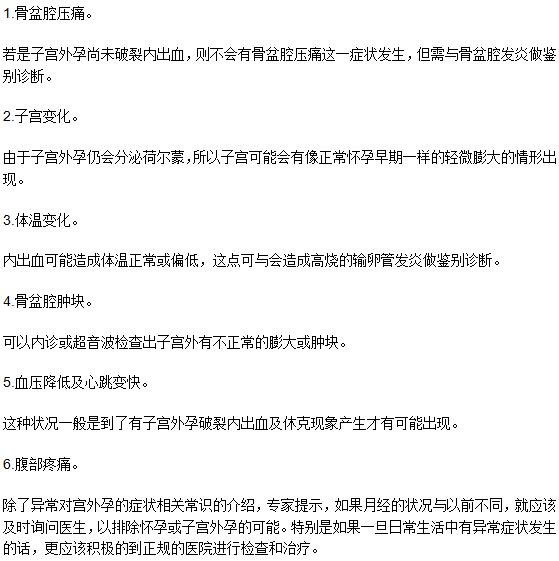 1.骨盆腔压痛。

若是子宫外孕尚未破裂内出血，则不会有骨盆腔压痛这一症状发生，但需与骨盆腔发炎做鉴别诊断。

2.子宫变化。

由于子宫外孕仍会分泌荷尔蒙，所以子宫可能会有像正常怀孕早期一样的轻微膨大的情形出现。

3.体温变化。

内出血可能造成体温正常或偏低，这点可与会造成高烧的输卵管发炎做鉴别诊断。

4.骨盆腔肿块。

可以内诊或超音波检查出子宫外有不正常的膨大或肿块。

5.血压降低及心跳变快。

这种状况一般是到了有子宫外孕破裂内出血及休克现象产生才有可能出现。

6.腹部疼痛。

除了异常对宫外孕的症状相关常识的介绍，专家提示，如果月经的状况与以前不同，就应该及时询问医生，以排除怀孕或子宫外孕的可能。特别是如果一旦日常生活中有异常症状发生的话，更应该积极的到正规的医院进行检查和治疗。